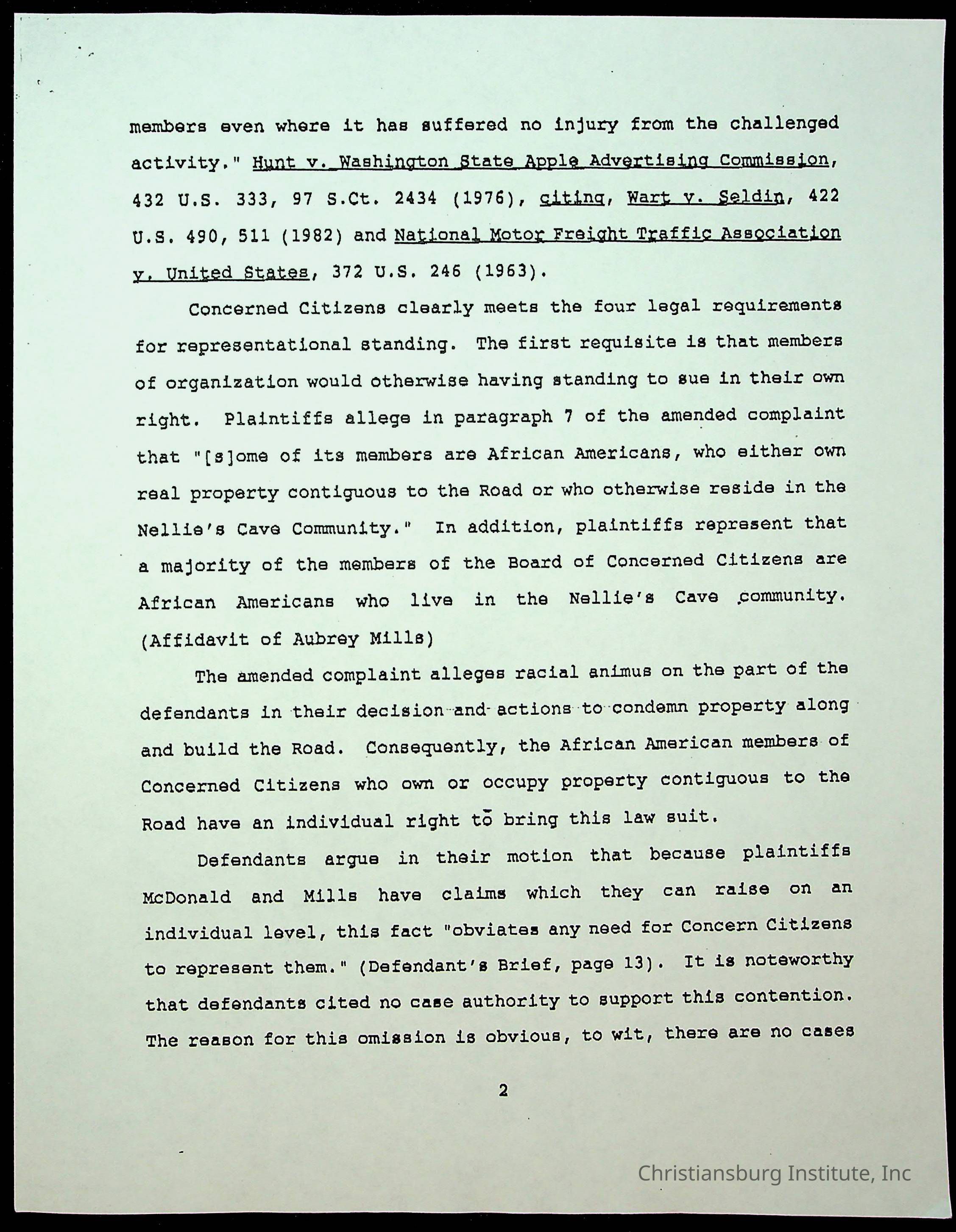 members even where it has suffered no injury from the challenged activity." Hunt v. Washington State Apple Advertising Commission, 432 U.S. 333, 97 S.Ct. 2434 (1976), citing, Wart v. Seldin, 422 U.S. 490, 511 (1982) and National Motor Freight Traffic Association v. United States, 372 U.S. 246 (1963).

Concerned Citizens clearly meets the four legal requirements for representational standing. The first requisite is that members of organization would otherwise having standing to sue in their own right. Plaintiffs allege in paragraph 7 of the amended complaint that "[s]ome of its members are African Americans, who either own real property contiguous to the Road or who otherwise reside in the Nellie's Cave Community." In addition, plaintiffs represent that a majority of the members of the Board of Concerned Citizens are African Americans who live in the Nellie's Cave community. (Affidavit of Aubrey Mills)

The amended complaint alleges racial animus on the part of the defendants in their decision and actions to condemn property along and build the Road. Consequently, the African American members of Concerned Citizens who own or occupy property contiguous to the Road have an individual right to bring this law suit.

Defendants argue in their motion that because plaintiffs McDonald and Mills have claims which they can raise on an individual level, this fact "obviates any need for Concern Citizens to represent them." (Defendant's Brief, page 13). It is noteworthy that defendants cited no case authority to support this contention. The reason for this omission is obvious, to wit, there are no cases

2

Christiansburg Institute, Inc